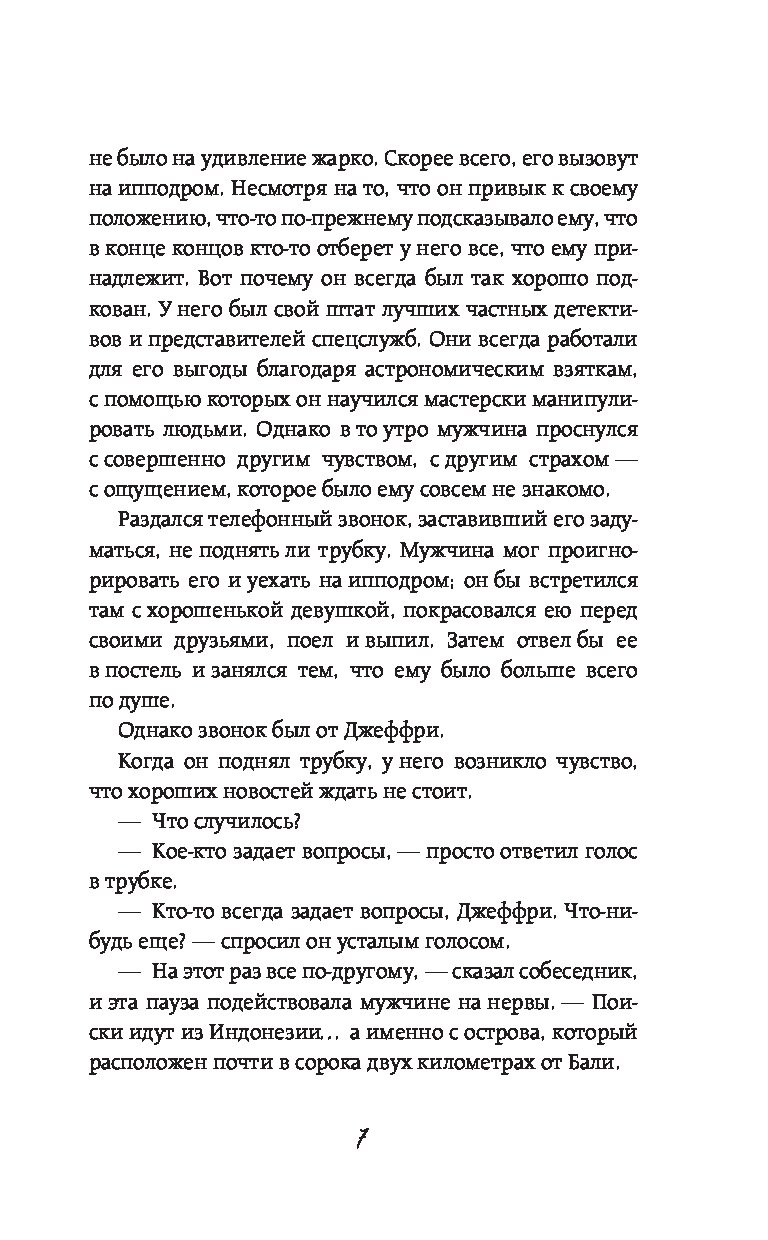 не было на удивление жарко. Скорее всего, его вызовут на ипподром. Несмотря на то, что он привык к своему положению, что-то по-прежнему подсказывало ему, что в конце концов кто-то отберет у него все, что ему принадлежит. Вот почему он всегда был так хорошо подкован. У него был свой штат лучших частных детективов и представителей спецслужб. Они всегда работали для его выгоды благодаря астрономическим взяткам, с помощью которых он научился мастерски манипулировать людьми. Однако в то утро мужчина проснулся с совершенно другим чувством, с другим страхом — с ощущением, которое было ему совсем не знакомо.

Раздался телефонный звонок, заставивший его задуматься, не поднять ли трубку. Мужчина мог проигнорировать его и уехать на ипподром; он бы встретился там с хорошенькой девушкой, покрасовался ею перед своими друзьями, поел и выпил. Затем отвел бы ее в постель и занялся тем, что ему было больше всего по душе.

Однако звонок был от Джеффри.

Когда он поднял трубку, у него возникло чувство, что хороших новостей ждать не стоит.

— Что случилось?

— Кое-кто задает вопросы, — просто ответил голос в трубке.

— Кто-то всегда задает вопросы, Джеффри. Что-нибудь еще? — спросил он усталым голосом.

— На этот раз все по-другому, — сказал собеседник, и эта пауза подействовала мужчине на нервы. — Поиски идут из Индонезии... а именно с острова, который расположен почти в сорока двух километрах от Бали.

7